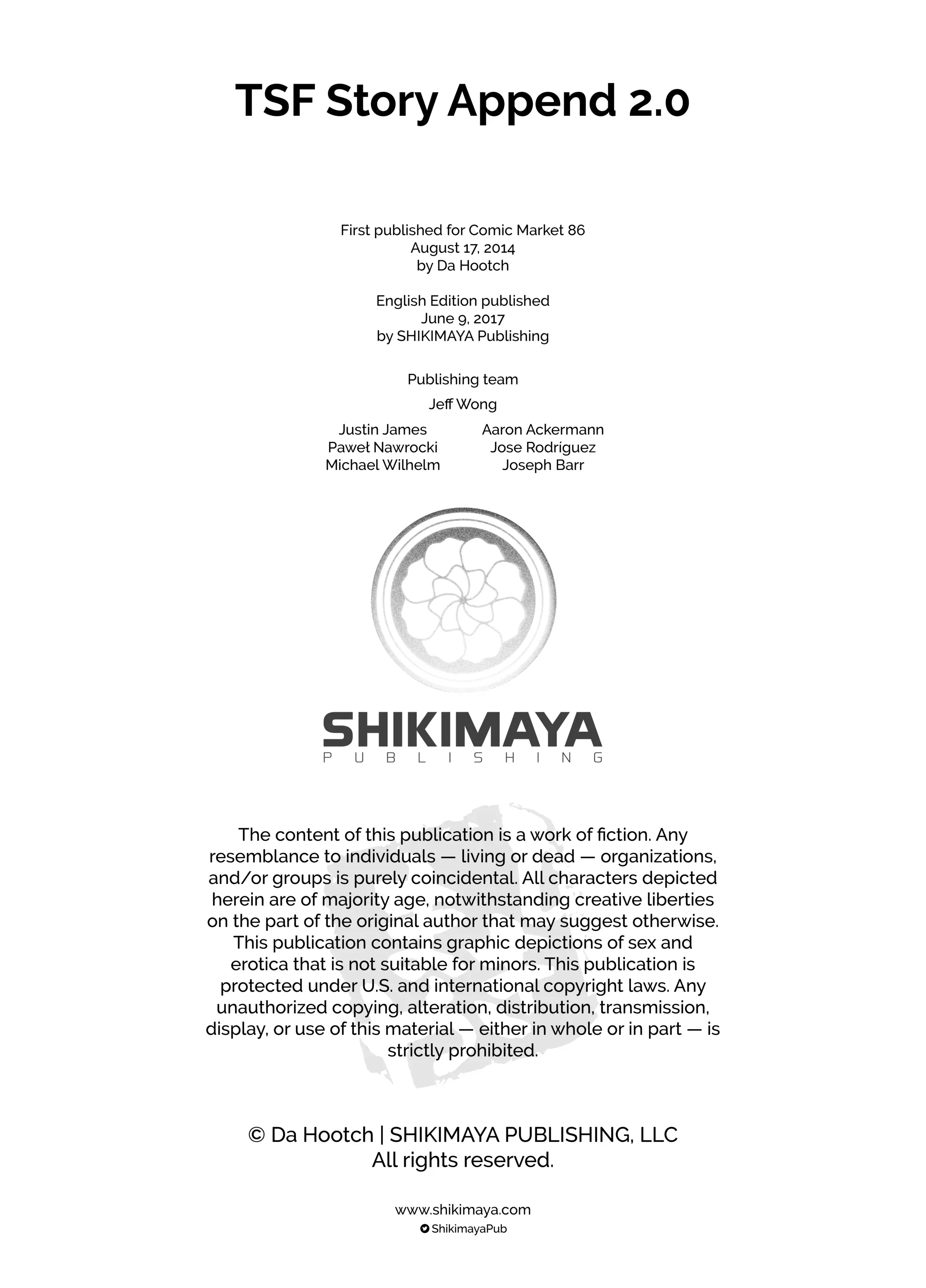 TSF Story Append 2.0

First published for Comic Market 86
August 17, 2014
by Da Hootch

English Edition published
June 9, 2017
by SHIKIMAYA Publishing

Publishing team

Jeff Wong

Justin James
Paweł Nawrocki
Michael Wilhelm

Aaron Ackermann
Jose Rodríguez
Joseph Barr

SHIKIMAYA
PUBLISHING

The content of this publication is a work of fiction. Any resemblance to individuals — living or dead — organizations, and/or groups is purely coincidental. All characters depicted herein are of majority age, notwithstanding creative liberties on the part of the original author that may suggest otherwise. This publication contains graphic depictions of sex and erotica that is not suitable for minors. This publication is protected under U.S. and international copyright laws. Any unauthorized copying, alteration, distribution, transmission, display, or use of this material — either in whole or in part — is strictly prohibited.

© Da Hootch | SHIKIMAYA PUBLISHING, LLC
All rights reserved.

www.shikimaya.com
ShikimayaPub